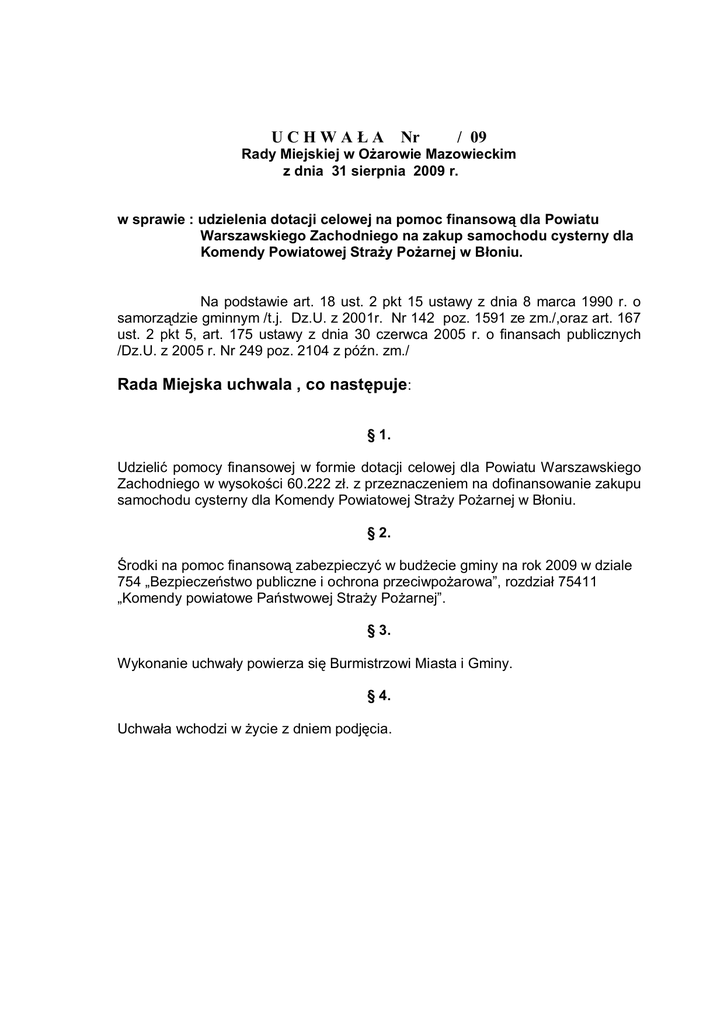 U C H W A Ł A Nr / 09
Rady Miejskiej w Ożarowie Mazowieckim
z dnia 31 sierpnia 2009 r.

w sprawie : udzielenia dotacji celowej na pomoc finansową dla Powiatu Warszawskiego Zachodniego na zakup samochodu cysterny dla Komendy Powiatowej Straży Pożarnej w Błoniu.

Na podstawie art. 18 ust. 2 pkt 15 ustawy z dnia 8 marca 1990 r. o samorządzie gminnym /t.j. Dz.U. z 2001r. Nr 142 poz. 1591 ze zm./,oraz art. 167 ust. 2 pkt 5, art. 175 ustawy z dnia 30 czerwca 2005 r. o finansach publicznych /Dz.U. z 2005 r. Nr 249 poz. 2104 z późn. zm./

Rada Miejska uchwala , co następuje:

§ 1.

Udzielić pomocy finansowej w formie dotacji celowej dla Powiatu Warszawskiego Zachodniego w wysokości 60.222 zł. z przeznaczeniem na dofinansowanie zakupu samochodu cysterny dla Komendy Powiatowej Straży Pożarnej w Błoniu.

§ 2.

Środki na pomoc finansową zabezpieczyć w budżecie gminy na rok 2009 w dziale 754 „Bezpieczeństwo publiczne i ochrona przeciwpożarowa", rozdział 75411 „Komendy powiatowe Państwowej Straży Pożarnej".

§ 3.

Wykonanie uchwały powierza się Burmistrzowi Miasta i Gminy.

§ 4.

Uchwała wchodzi w życie z dniem podjęcia.